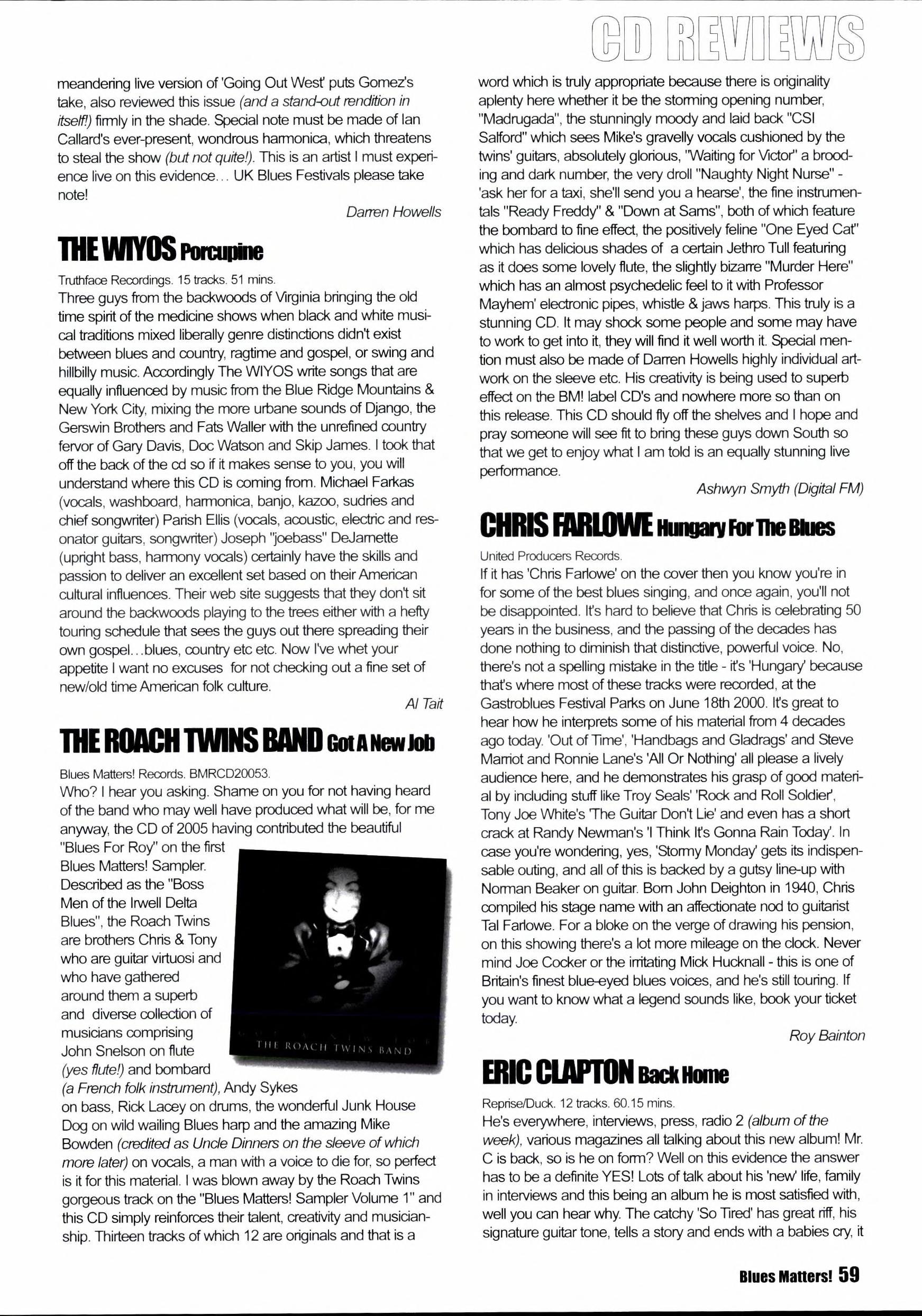 CD REVIEWS

meandering live version of 'Going Out West' puts Gomez's take, also reviewed this issue (and a stand-out rendition in itself!) firmly in the shade. Special note must be made of Ian Callard's ever-present, wondrous harmonica, which threatens to steal the show (but not quite!). This is an artist I must experience live on this evidence... UK Blues Festivals please take note!

Darren Howells

THE WIYOS Porcupine

Truthface Recordings. 15 tracks. 51 mins.
Three guys from the backwoods of Virginia bringing the old time spirit of the medicine shows when black and white musical traditions mixed liberally genre distinctions didn't exist between blues and country, ragtime and gospel, or swing and hillbilly music. Accordingly The WIYOS write songs that are equally influenced by music from the Blue Ridge Mountains & New York City, mixing the more urbane sounds of Django, the Gerswin Brothers and Fats Waller with the unrefined country fervor of Gary Davis, Doc Watson and Skip James. I took that off the back of the cd so if it makes sense to you, you will understand where this CD is coming from. Michael Farkas (vocals, washboard, harmonica, banjo, kazoo, sudries and chief songwriter) Parish Ellis (vocals, acoustic, electric and resonator guitars, songwriter) Joseph "joebass" DeJarnette (upright bass, harmony vocals) certainly have the skills and passion to deliver an excellent set based on their American cultural influences. Their web site suggests that they don't sit around the backwoods playing to the trees either with a hefty touring schedule that sees the guys out there spreading their own gospel...blues, country etc etc. Now I've whet your appetite I want no excuses for not checking out a fine set of new/old time American folk culture.

Al Tait

THE ROACH TWINS BAND Got A New Job

Blues Matters! Records. BMRCD20053.
Who? I hear you asking. Shame on you for not having heard of the band who may well have produced what will be, for me anyway, the CD of 2005 having contributed the beautiful "Blues For Roy" on the first Blues Matters! Sampler. Described as the "Boss Men of the Irwell Delta Blues", the Roach Twins are brothers Chris & Tony who are guitar virtuosi and who have gathered around them a superb and diverse collection of musicians comprising John Snelson on flute (yes flute!) and bombard (a French folk instrument), Andy Sykes on bass, Rick Lacey on drums, the wonderful Junk House Dog on wild wailing Blues harp and the amazing Mike Bowden (credited as Uncle Dinners on the sleeve of which more later) on vocals, a man with a voice to die for, so perfect is it for this material. I was blown away by the Roach Twins gorgeous track on the "Blues Matters! Sampler Volume 1" and this CD simply reinforces their talent, creativity and musicianship. Thirteen tracks of which 12 are originals and that is a

THE ROACH TWINS BAND

word which is truly appropriate because there is originality aplenty here whether it be the storming opening number, "Madrugada", the stunningly moody and laid back "CSI Salford" which sees Mike's gravelly vocals cushioned by the twins' guitars, absolutely glorious, "Waiting for Victor" a brooding and dark number, the very droll "Naughty Night Nurse" - 'ask her for a taxi, she'll send you a hearse', the fine instrumentals "Ready Freddy" & "Down at Sams", both of which feature the bombard to fine effect, the positively feline "One Eyed Cat" which has delicious shades of a certain Jethro Tull featuring as it does some lovely flute, the slightly bizarre "Murder Here" which has an almost psychedelic feel to it with Professor Mayhem' electronic pipes, whistle & jaws harps. This truly is a stunning CD. It may shock some people and some may have to work to get into it, they will find it well worth it. Special mention must also be made of Darren Howells highly individual artwork on the sleeve etc. His creativity is being used to superb effect on the BM! label CD's and nowhere more so than on this release. This CD should fly off the shelves and I hope and pray someone will see fit to bring these guys down South so that we get to enjoy what I am told is an equally stunning live performance.

Ashwyn Smyth (Digital FM)

CHRIS FARLOWE Hungary For The Blues

United Producers Records.
If it has 'Chris Farlowe' on the cover then you know you're in for some of the best blues singing, and once again, you'll not be disappointed. It's hard to believe that Chris is celebrating 50 years in the business, and the passing of the decades has done nothing to diminish that distinctive, powerful voice. No, there's not a spelling mistake in the title - it's 'Hungary' because that's where most of these tracks were recorded, at the Gastroblues Festival Parks on June 18th 2000. It's great to hear how he interprets some of his material from 4 decades ago today. 'Out of Time', 'Handbags and Gladrags' and Steve Marriot and Ronnie Lane's 'All Or Nothing' all please a lively audience here, and he demonstrates his grasp of good material by including stuff like Troy Seals' 'Rock and Roll Soldier', Tony Joe White's 'The Guitar Don't Lie' and even has a short crack at Randy Newman's 'I Think It's Gonna Rain Today'. In case you're wondering, yes, 'Stormy Monday' gets its indispensable outing, and all of this is backed by a gutsy line-up with Norman Beaker on guitar. Born John Deighton in 1940, Chris compiled his stage name with an affectionate nod to guitarist Tal Farlowe. For a bloke on the verge of drawing his pension, on this showing there's a lot more mileage on the clock. Never mind Joe Cocker or the irritating Mick Hucknall - this is one of Britain's finest blue-eyed blues voices, and he's still touring. If you want to know what a legend sounds like, book your ticket today.

Roy Bainton

ERIC CLAPTON Back Home

Reprise/Duck. 12 tracks. 60.15 mins.
He's everywhere, interviews, press, radio 2 (album of the week), various magazines all talking about this new album! Mr. C is back, so is he on form? Well on this evidence the answer has to be a definite YES! Lots of talk about his 'new' life, family in interviews and this being an album he is most satisfied with, well you can hear why. The catchy 'So Tired' has great riff, his signature guitar tone, tells a story and ends with a babies cry, it

Blues Matters! 59